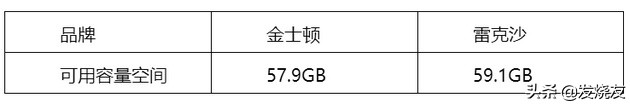 | 品牌 | 金士顿 | 雷克沙 |
|---|---|---|
| 可用容量空间 | 57.9GB | 59.1GB |

头条 @发烧友